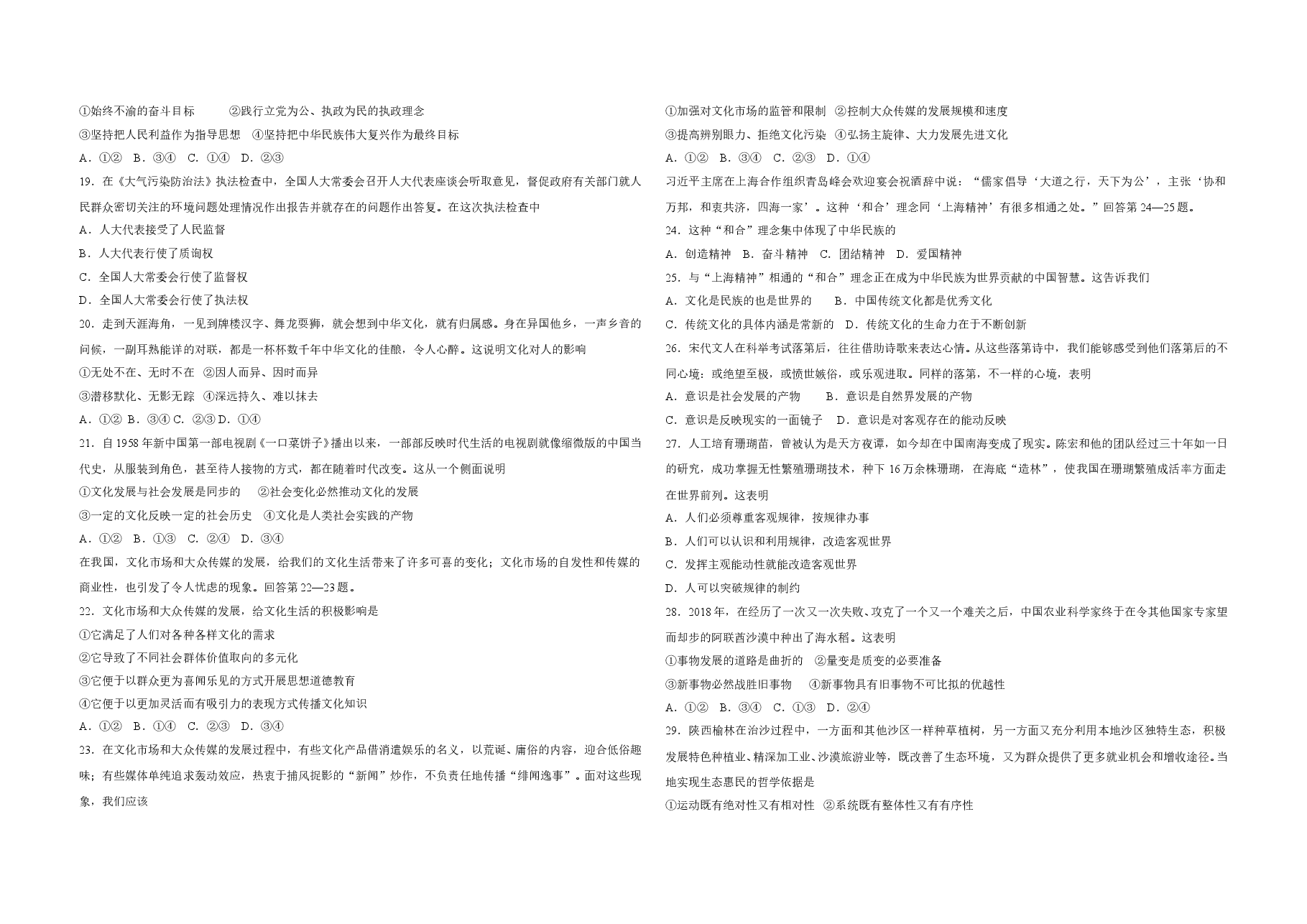 ①始终不渝的奋斗目标　　②践行立党为公、执政为民的执政理念

③坚持把人民利益作为指导思想　④坚持把中华民族伟大复兴作为最终目标

A．①②　B．③④　C．①④　D．②③

19．在《大气污染防治法》执法检查中，全国人大常委会召开人大代表座谈会听取意见，督促政府有关部门就人民群众密切关注的环境问题处理情况作出报告并就存在的问题作出答复。在这次执法检查中

A．人大代表接受了人民监督

B．人大代表行使了质询权

C．全国人大常委会行使了监督权

D．全国人大常委会行使了执法权

20．走到天涯海角，一见到牌楼汉字、舞龙耍狮，就会想到中华文化，就有归属感。身在异国他乡，一声乡音的问候，一副耳熟能详的对联，都是一杯杯数千年中华文化的佳酿，令人心醉。这说明文化对人的影响

①无处不在、无时不在　②因人而异、因时而异

③潜移默化、无影无踪　④深远持久、难以抹去

A．①②　B．③④　C．②③　D．①④

21．自1958年新中国第一部电视剧《一口菜饼子》播出以来，一部部反映时代生活的电视剧就像缩微版的中国当代史，从服装到角色，甚至待人接物的方式，都在随着时代改变。这从一个侧面说明

①文化发展与社会发展是同步的　　②社会变化必然推动文化的发展

③一定的文化反映一定的社会历史　④文化是人类社会实践的产物

A．①②　B．①③　C．②④　D．③④

在我国，文化市场和大众传媒的发展，给我们的文化生活带来了许多可喜的变化；文化市场的自发性和传媒的商业性，也引发了令人忧虑的现象。回答第22—23题。

22．文化市场和大众传媒的发展，给文化生活的积极影响是

①它满足了人们对各种各样文化的需求

②它导致了不同社会群体价值取向的多元化

③它便于以群众更为喜闻乐见的方式开展思想道德教育

④它便于以更加灵活而有吸引力的表现方式传播文化知识

A．①②　B．①④　C．②③　D．③④

23．在文化市场和大众传媒的发展过程中，有些文化产品借消遣娱乐的名义，以荒诞、庸俗的内容，迎合低俗趣味；有些媒体单纯追求轰动效应，热衷于捕风捉影的“新闻”炒作，不负责任地传播“绯闻逸事”。面对这些现象，我们应该

①加强对文化市场的监管和限制　②控制大众传媒的发展规模和速度

③提高辨别眼力、拒绝文化污染　④弘扬主旋律、大力发展先进文化

A．①②　B．③④　C．②③　D．①④

习近平主席在上海合作组织青岛峰会欢迎宴会祝酒辞中说：“儒家倡导‘大道之行，天下为公’，主张‘协和万邦，和衷共济，四海一家’。这种‘和合’理念同‘上海精神’有很多相通之处。”回答第24—25题。

24．这种“和合”理念集中体现了中华民族的

A．创造精神　B．奋斗精神　C．团结精神　D．爱国精神

25．与“上海精神”相通的“和合”理念正在成为中华民族为世界贡献的中国智慧。这告诉我们

A．文化是民族的也是世界的　　B．中国传统文化都是优秀文化

C．传统文化的具体内涵是常新的　D．传统文化的生命力在于不断创新

26．宋代文人在科举考试落第后，往往借助诗歌来表达心情。从这些落第诗中，我们能够感受到他们落第后的不同心境：或绝望至极，或愤世嫉俗，或乐观进取。同样的落第，不一样的心境，表明

A．意识是社会发展的产物　　B．意识是自然界发展的产物

C．意识是反映现实的一面镜子　D．意识是对客观存在的能动反映

27．人工培育珊瑚苗，曾被认为是天方夜谭，如今却在中国南海变成了现实。陈宏和他的团队经过三十年如一日的研究，成功掌握无性繁殖珊瑚技术，种下16万余株珊瑚，在海底“造林”，使我国在珊瑚繁殖成活率方面走在世界前列。这表明

A．人们必须尊重客观规律，按规律办事

B．人们可以认识和利用规律，改造客观世界

C．发挥主观能动性就能改造客观世界

D．人可以突破规律的制约

28．2018年，在经历了一次又一次失败、攻克了一个又一个难关之后，中国农业科学家终于在令其他国家专家望而却步的阿联酋沙漠中种出了海水稻。这表明

①事物发展的道路是曲折的　②量变是质变的必要准备

③新事物必然战胜旧事物　　④新事物具有旧事物不可比拟的优越性

A．①②　B．③④　C．①③　D．②④

29．陕西榆林在治沙过程中，一方面和其他沙区一样种草植树，另一方面又充分利用本地沙区独特生态，积极发展特色种植业、精深加工业、沙漠旅游业等，既改善了生态环境，又为群众提供了更多就业机会和增收途径。当地实现生态惠民的哲学依据是

①运动既有绝对性又有相对性　②系统既有整体性又有有序性